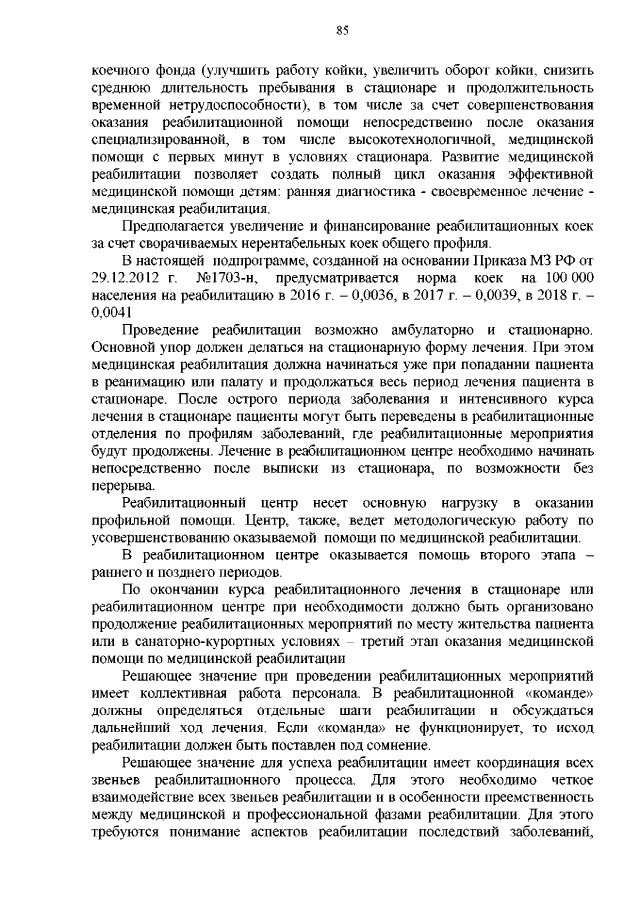 85

коечного фонда (улучшить работу койки, увеличить оборот койки, снизить среднюю длительность пребывания в стационаре и продолжительность временной нетрудоспособности), в том числе за счет совершенствования оказания реабилитационной помощи непосредственно после оказания специализированной, в том числе высокотехнологичной, медицинской помощи с первых минут в условиях стационара. Развитие медицинской реабилитации позволяет создать полный цикл оказания эффективной медицинской помощи детям: ранняя диагностика - своевременное лечение - медицинская реабилитация.

Предполагается увеличение и финансирование реабилитационных коек за счет сворачиваемых нерентабельных коек общего профиля.

В настоящей подпрограмме, созданной на основании Приказа МЗ РФ от 29.12.2012 г. №1703-н, предусматривается норма коек на 100 000 населения на реабилитацию в 2016 г. – 0,0036, в 2017 г. – 0,0039, в 2018 г. – 0,0041

Проведение реабилитации возможно амбулаторно и стационарно. Основной упор должен делаться на стационарную форму лечения. При этом медицинская реабилитация должна начинаться уже при попадании пациента в реанимацию или палату и продолжаться весь период лечения пациента в стационаре. После острого периода заболевания и интенсивного курса лечения в стационаре пациенты могут быть переведены в реабилитационные отделения по профилям заболеваний, где реабилитационные мероприятия будут продолжены. Лечение в реабилитационном центре необходимо начинать непосредственно после выписки из стационара, по возможности без перерыва.

Реабилитационный центр несет основную нагрузку в оказании профильной помощи. Центр, также, ведет методологическую работу по усовершенствованию оказываемой помощи по медицинской реабилитации.

В реабилитационном центре оказывается помощь второго этапа – раннего и позднего периодов.

По окончании курса реабилитационного лечения в стационаре или реабилитационном центре при необходимости должно быть организовано продолжение реабилитационных мероприятий по месту жительства пациента или в санаторно-курортных условиях – третий этап оказания медицинской помощи по медицинской реабилитации

Решающее значение при проведении реабилитационных мероприятий имеет коллективная работа персонала. В реабилитационной «команде» должны определяться отдельные шаги реабилитации и обсуждаться дальнейший ход лечения. Если «команда» не функционирует, то исход реабилитации должен быть поставлен под сомнение.

Решающее значение для успеха реабилитации имеет координация всех звеньев реабилитационного процесса. Для этого необходимо четкое взаимодействие всех звеньев реабилитации и в особенности преемственность между медицинской и профессиональной фазами реабилитации. Для этого требуются понимание аспектов реабилитации последствий заболеваний,